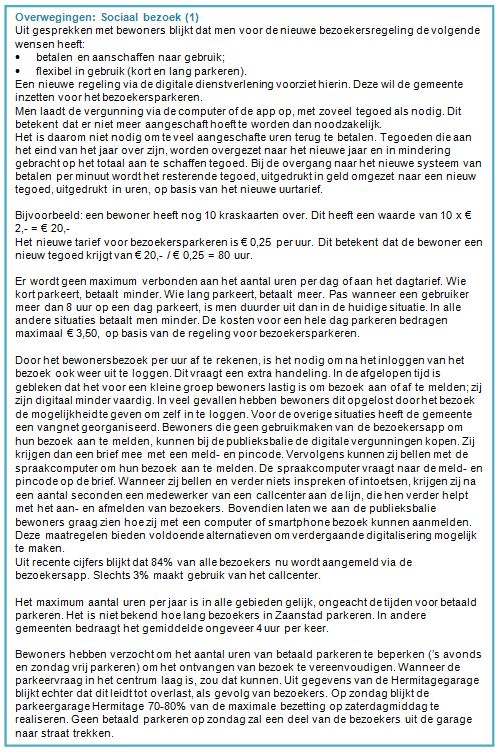 Overwegingen: Sociaal bezoek (1)
Uit gesprekken met bewoners blijkt dat men voor de nieuwe bezoekersregeling de volgende wensen heeft:
• betalen en aanschaffen naar gebruik;
• flexibel in gebruik (kort en lang parkeren).
Een nieuwe regeling via de digitale dienstverlening voorziet hierin. Deze wil de gemeente inzetten voor het bezoekersparkeren.
Men laadt de vergunning via de computer of de app op, met zoveel tegoed als nodig. Dit betekent dat er niet meer aangeschaft hoeft te worden dan noodzakelijk.
Het is daarom niet nodig om te veel aangeschafte uren terug te betalen. Tegoeden die aan het eind van het jaar over zijn, worden overgezet naar het nieuwe jaar en in mindering gebracht op het totaal aan te schaffen tegoed. Bij de overgang naar het nieuwe systeem van betalen per minuut wordt het resterende tegoed, uitgedrukt in geld omgezet naar een nieuw tegoed, uitgedrukt in uren, op basis van het nieuwe uurtarief.

Bijvoorbeeld: een bewoner heeft nog 10 kraskaarten over. Dit heeft een waarde van 10 x € 2,- = € 20,-
Het nieuwe tarief voor bezoekersparkeren is € 0,25 per uur. Dit betekent dat de bewoner een nieuw tegoed krijgt van € 20,- / € 0,25 = 80 uur.

Er wordt geen maximum verbonden aan het aantal uren per dag of aan het dagtarief. Wie kort parkeert, betaalt minder. Wie lang parkeert, betaalt meer. Pas wanneer een gebruiker meer dan 8 uur op een dag parkeert, is men duurder uit dan in de huidige situatie. In alle andere situaties betaalt men minder. De kosten voor een hele dag parkeren bedragen maximaal € 3,50, op basis van de regeling voor bezoekersparkeren.

Door het bewonersbezoek per uur af te rekenen, is het nodig om na het inloggen van het bezoek ook weer uit te loggen. Dit vraagt een extra handeling. In de afgelopen tijd is gebleken dat het voor een kleine groep bewoners lastig is om bezoek aan of af te melden; zij zijn digitaal minder vaardig. In veel gevallen hebben bewoners dit opgelost door het bezoek de mogelijkheid te geven om zelf in te loggen. Voor de overige situaties heeft de gemeente een vangnet georganiseerd. Bewoners die geen gebruikmaken van de bezoekersapp om hun bezoek aan te melden, kunnen bij de publieksbalie de digitale vergunningen kopen. Zij krijgen dan een brief mee met een meld- en pincode. Vervolgens kunnen zij bellen met de spraakcomputer om hun bezoek aan te melden. De spraakcomputer vraagt naar de meld- en pincode op de brief. Wanneer zij bellen en verder niets inspreken of intoetsen, krijgen zij na een aantal seconden een medewerker van een callcenter aan de lijn, die hen verder helpt met het aan- en afmelden van bezoekers. Bovendien laten we aan de publieksbalie bewoners graag zien hoe zij met een computer of smartphone bezoek kunnen aanmelden. Deze maatregelen bieden voldoende alternatieven om verdergaande digitalisering mogelijk te maken.
Uit recente cijfers blijkt dat 84% van alle bezoekers nu wordt aangemeld via de bezoekersapp. Slechts 3% maakt gebruik van het callcenter.

Het maximum aantal uren per jaar is in alle gebieden gelijk, ongeacht de tijden voor betaald parkeren. Het is niet bekend hoe lang bezoekers in Zaanstad parkeren. In andere gemeenten bedraagt het gemiddelde ongeveer 4 uur per keer.

Bewoners hebben verzocht om het aantal uren van betaald parkeren te beperken ('s avonds en zondag vrij parkeren) om het ontvangen van bezoek te vereenvoudigen. Wanneer de parkeervraag in het centrum laag is, zou dat kunnen. Uit gegevens van de Hermitagegarage blijkt echter dat dit leidt tot overlast, als gevolg van bezoekers. Op zondag blijkt de parkeergarage Hermitage 70-80% van de maximale bezetting op zaterdagmiddag te realiseren. Geen betaald parkeren op zondag zal een deel van de bezoekers uit de garage naar straat trekken.